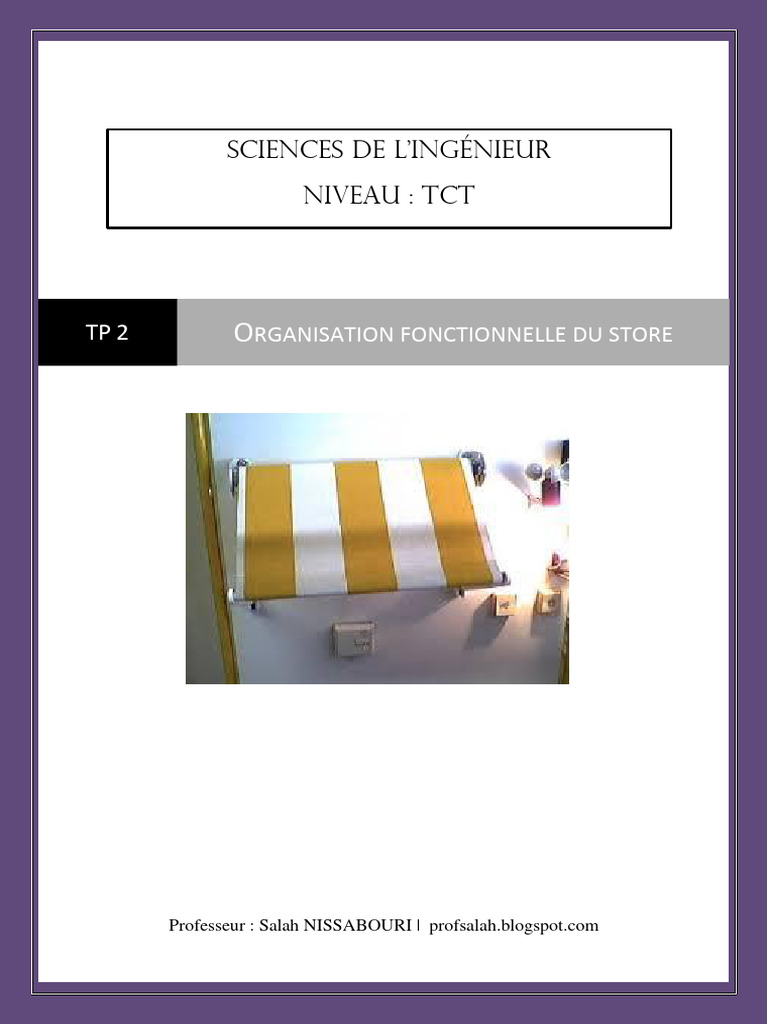 SCIENCES DE L'INGÉNIEUR
NIVEAU : TCT

TP 2

ORGANISATION FONCTIONNELLE DU STORE

Professeur : Salah NISSABOURI | profsalah.blogspot.com